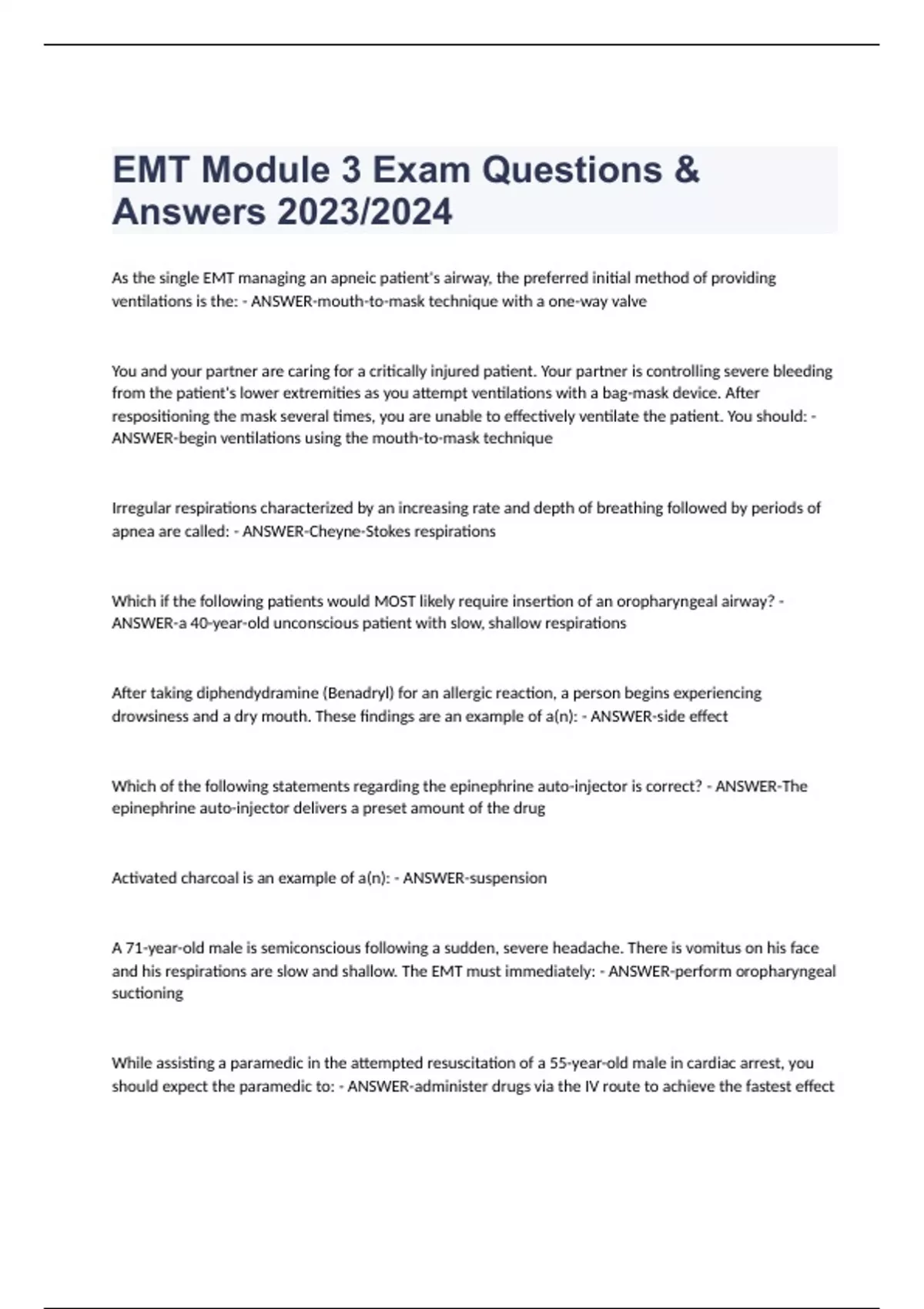 EMT Module 3 Exam Questions & Answers 2023/2024

As the single EMT managing an apneic patient's airway, the preferred initial method of providing ventilations is the: - ANSWER-mouth-to-mask technique with a one-way valve

You and your partner are caring for a critically injured patient. Your partner is controlling severe bleeding from the patient's lower extremities as you attempt ventilations with a bag-mask device. After respositioning the mask several times, you are unable to effectively ventilate the patient. You should: - ANSWER-begin ventilations using the mouth-to-mask technique

Irregular respirations characterized by an increasing rate and depth of breathing followed by periods of apnea are called: - ANSWER-Cheyne-Stokes respirations

Which if the following patients would MOST likely require insertion of an oropharyngeal airway? - ANSWER-a 40-year-old unconscious patient with slow, shallow respirations

After taking diphendydramine (Benadryl) for an allergic reaction, a person begins experiencing drowsiness and a dry mouth. These findings are an example of a(n): - ANSWER-side effect

Which of the following statements regarding the epinephrine auto-injector is correct? - ANSWER-The epinephrine auto-injector delivers a preset amount of the drug

Activated charcoal is an example of a(n): - ANSWER-suspension

A 71-year-old male is semiconscious following a sudden, severe headache. There is vomitus on his face and his respirations are slow and shallow. The EMT must immediately: - ANSWER-perform oropharyngeal suctioning

While assisting a paramedic in the attempted resuscitation of a 55-year-old male in cardiac arrest, you should expect the paramedic to: - ANSWER-administer drugs via the IV route to achieve the fastest effect